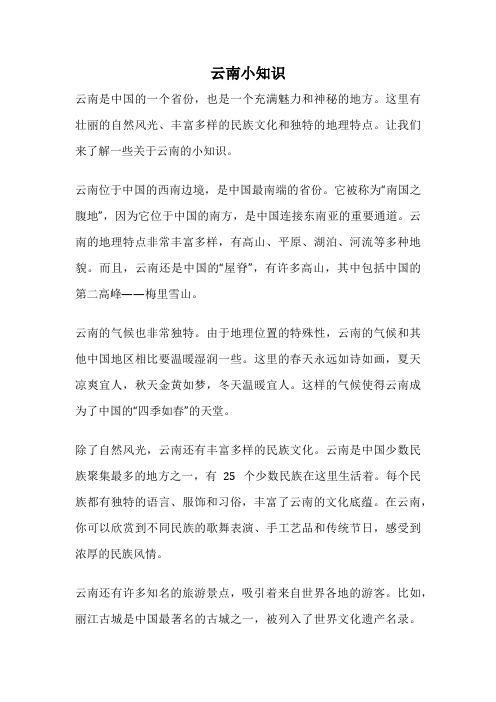 云南小知识

云南是中国的一个省份，也是一个充满魅力和神秘的地方。这里有壮丽的自然风光、丰富多样的民族文化和独特的地理特点。让我们来了解一些关于云南的小知识。

云南位于中国的西南边境，是中国最南端的省份。它被称为“南国之腹地”，因为它位于中国的南方，是中国连接东南亚的重要通道。云南的地理特点非常丰富多样，有高山、平原、湖泊、河流等多种地貌。而且，云南还是中国的“屋脊”，有许多高山，其中包括中国的第二高峰——梅里雪山。

云南的气候也非常独特。由于地理位置的特殊性，云南的气候和其他中国地区相比要温暖湿润一些。这里的春天永远如诗如画，夏天凉爽宜人，秋天金黄如梦，冬天温暖宜人。这样的气候使得云南成为了中国的“四季如春”的天堂。

除了自然风光，云南还有丰富多样的民族文化。云南是中国少数民族聚集最多的地方之一，有 25 个少数民族在这里生活着。每个民族都有独特的语言、服饰和习俗，丰富了云南的文化底蕴。在云南，你可以欣赏到不同民族的歌舞表演、手工艺品和传统节日，感受到浓厚的民族风情。

云南还有许多知名的旅游景点，吸引着来自世界各地的游客。比如，丽江古城是中国最著名的古城之一，被列入了世界文化遗产名录。